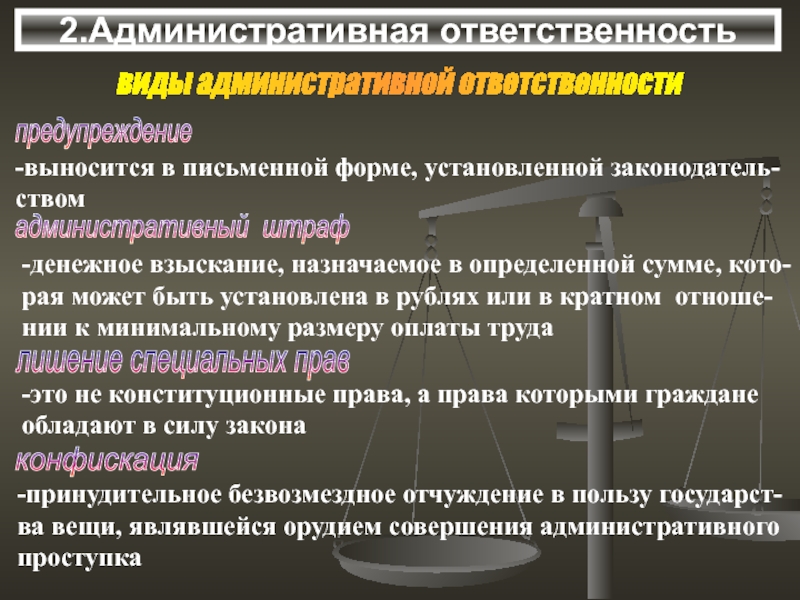 2.Административная ответственность

виды административной ответственности

предупреждение

-выносится в письменной форме, установленной законодательством

административный штраф

-денежное взыскание, назначаемое в определенной сумме, которая может быть установлена в рублях или в кратном отношении к минимальному размеру оплаты труда

лишение специальных прав

-это не конституционные права, а права которыми граждане обладают в силу закона

конфискация

-принудительное безвозмездное отчуждение в пользу государства вещи, являвшейся орудием совершения административного проступка